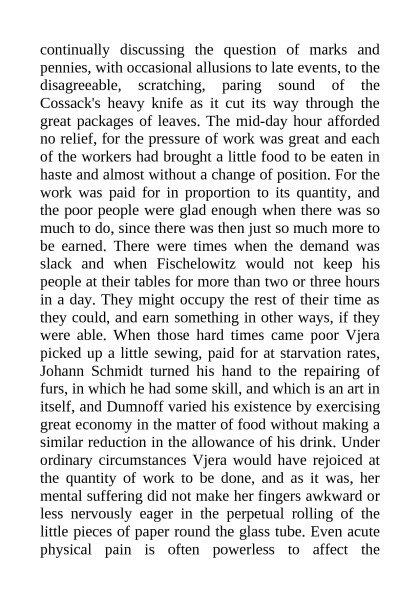 continually discussing the question of marks and pennies, with occasional allusions to late events, to the disagreeable, scratching, paring sound of the Cossack's heavy knife as it cut its way through the great packages of leaves. The mid-day hour afforded no relief, for the pressure of work was great and each of the workers had brought a little food to be eaten in haste and almost without a change of position. For the work was paid for in proportion to its quantity, and the poor people were glad enough when there was so much to do, since there was then just so much more to be earned. There were times when the demand was slack and when Fischelowitz would not keep his people at their tables for more than two or three hours in a day. They might occupy the rest of their time as they could, and earn something in other ways, if they were able. When those hard times came poor Vjera picked up a little sewing, paid for at starvation rates, Johann Schmidt turned his hand to the repairing of furs, in which he had some skill, and which is an art in itself, and Dumnoff varied his existence by exercising great economy in the matter of food without making a similar reduction in the allowance of his drink. Under ordinary circumstances Vjera would have rejoiced at the quantity of work to be done, and as it was, her mental suffering did not make her fingers awkward or less nervously eager in the perpetual rolling of the little pieces of paper round the glass tube. Even acute physical pain is often powerless to affect the